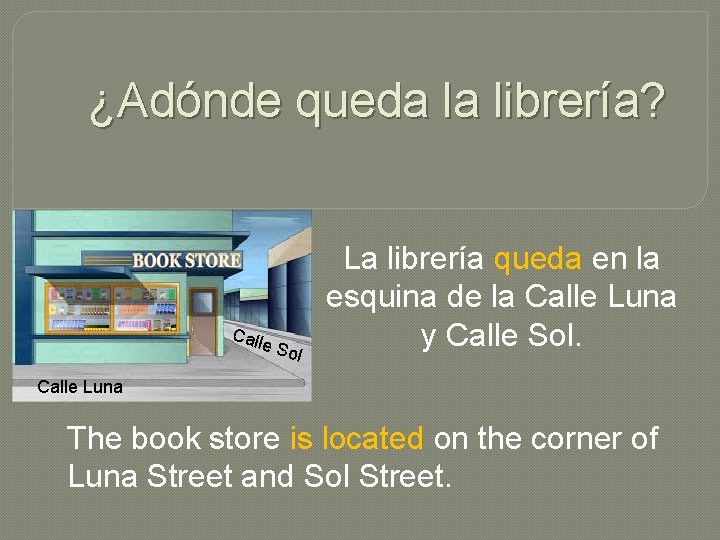 ¿Adónde queda la librería?

BOOK STORE

Calle Sol

Calle Luna

La librería queda en la esquina de la Calle Luna y Calle Sol.

The book store is located on the corner of Luna Street and Sol Street.